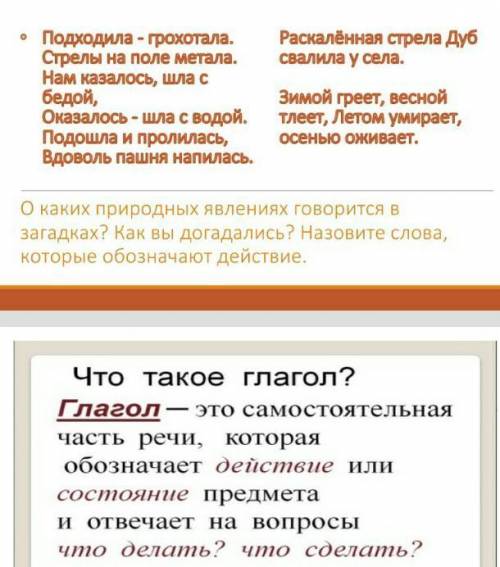 • Подходила - грохотала. Стрелы на поле метала. Нам казалось, шла с бедой, Оказалось - шла с водой. Подошла и пролилась, Вдоволь пашня напилась.

Раскалённая стрела Дуб свалила у села.

Зимой греет, весной тлеет, Летом умирает, осенью оживает.

О каких природных явлениях говорится в загадках? Как вы догадались? Назовите слова, которые обозначают действие.

Что такое глагол?

Глагол — это самостоятельная часть речи, которая обозначает действие или состояние предмета и отвечает на вопросы что делать? что сделать?